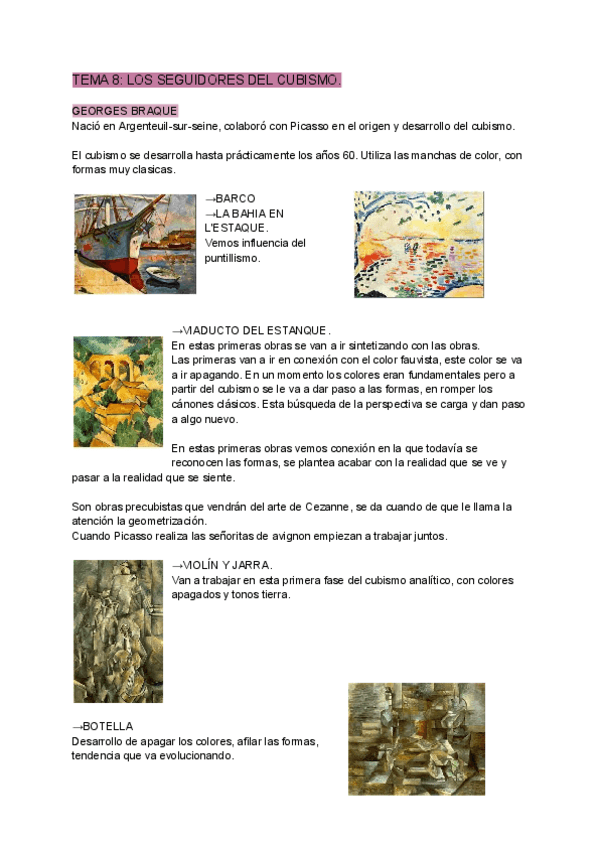 TEMA 8: LOS SEGUIDORES DEL CUBISMO.

GEORGES BRAQUE
Nació en Argenteuil-sur-seine, colaboró con Picasso en el origen y desarrollo del cubismo.

El cubismo se desarrolla hasta prácticamente los años 60. Utiliza las manchas de color, con formas muy clasicas.

→BARCO
→LA BAHIA EN L'ESTAQUE.
Vemos influencia del puntillismo.

→VIADUCTO DEL ESTANQUE.
En estas primeras obras se van a ir sintetizando con las obras.
Las primeras van a ir en conexión con el color fauvista, este color se va a ir apagando. En un momento los colores eran fundamentales pero a partir del cubismo se le va a dar paso a las formas, en romper los cánones clásicos. Esta búsqueda de la perspectiva se carga y dan paso a algo nuevo.

En estas primeras obras vemos conexión en la que todavía se reconocen las formas, se plantea acabar con la realidad que se ve y pasar a la realidad que se siente.

Son obras precubistas que vendrán del arte de Cezanne, se da cuando de que le llama la atención la geometrización.
Cuando Picasso realiza las señoritas de avignon empiezan a trabajar juntos.

→VIOLÍN Y JARRA.
Van a trabajar en esta primera fase del cubismo analítico, con colores apagados y tonos tierra.

→BOTELLA
Desarrollo de apagar los colores, afilar las formas, tendencia que va evolucionando.